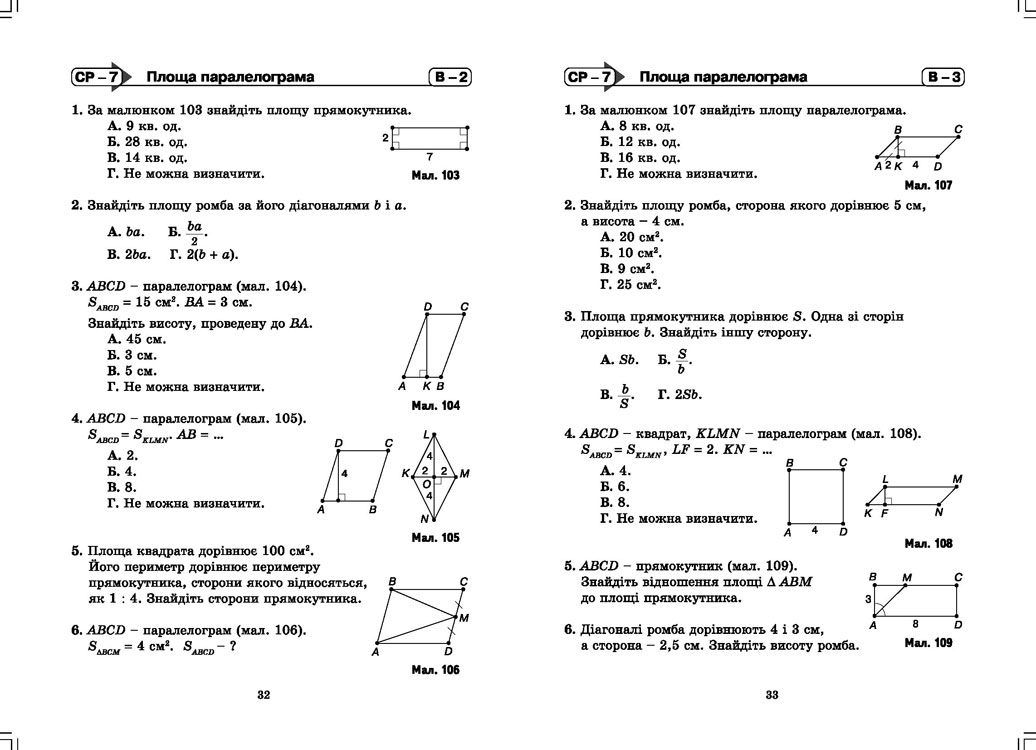 СР – 7 Площа паралелограма В – 2

1. За малюнком 103 знайдіть площу прямокутника.
А. 9 кв. од.
Б. 28 кв. од.
В. 14 кв. од.
Г. Не можна визначити.

2
7
Мал. 103

2. Знайдіть площу ромба за його діагоналями $b$ і $a$.

А. $ba$. Б. $\frac{ba}{2}$.
В. $2ba$. Г. $2(b + a)$.

3. $ABCD$ – паралелограм (мал. 104).
$S_{ABCD} = 15$ см². $BA = 3$ см.
Знайдіть висоту, проведену до $BA$.
А. 45 см.
Б. 3 см.
В. 5 см.
Г. Не можна визначити.

D C
A K B
Мал. 104

4. $ABCD$ – паралелограм (мал. 105).
$S_{ABCD} = S_{KLMN}$. $AB = ...$
А. 2.
Б. 4.
В. 8.
Г. Не можна визначити.

D C
4
A B
L
4
K 2 2 M
O
4
N
Мал. 105

5. Площа квадрата дорівнює 100 см². Його периметр дорівнює периметру прямокутника, сторони якого відносяться, як 1 : 4. Знайдіть сторони прямокутника.

6. $ABCD$ – паралелограм (мал. 106).
$S_{\Delta BCM} = 4$ см². $S_{ABCD}$ – ?

B C
M
A D
Мал. 106

32

СР – 7 Площа паралелограма В – 3

1. За малюнком 107 знайдіть площу паралелограма.
А. 8 кв. од.
Б. 12 кв. од.
В. 16 кв. од.
Г. Не можна визначити.

B C
A 2 K 4 D
Мал. 107

2. Знайдіть площу ромба, сторона якого дорівнює 5 см, а висота – 4 см.
А. 20 см².
Б. 10 см².
В. 9 см².
Г. 25 см².

3. Площа прямокутника дорівнює $S$. Одна зі сторін дорівнює $b$. Знайдіть іншу сторону.

А. $Sb$. Б. $\frac{S}{b}$.
В. $\frac{b}{S}$. Г. $2Sb$.

4. $ABCD$ – квадрат, $KLMN$ – паралелограм (мал. 108).
$S_{ABCD} = S_{KLMN}$, $LF = 2$. $KN = ...$
А. 4.
Б. 6.
В. 8.
Г. Не можна визначити.

B C
A 4 D
L M
K F N
Мал. 108

5. $ABCD$ – прямокутник (мал. 109).
Знайдіть відношення площі $\Delta ABM$ до площі прямокутника.

B M C
3
A 8 D
Мал. 109

6. Діагоналі ромба дорівнюють 4 і 3 см, а сторона – 2,5 см. Знайдіть висоту ромба.

33